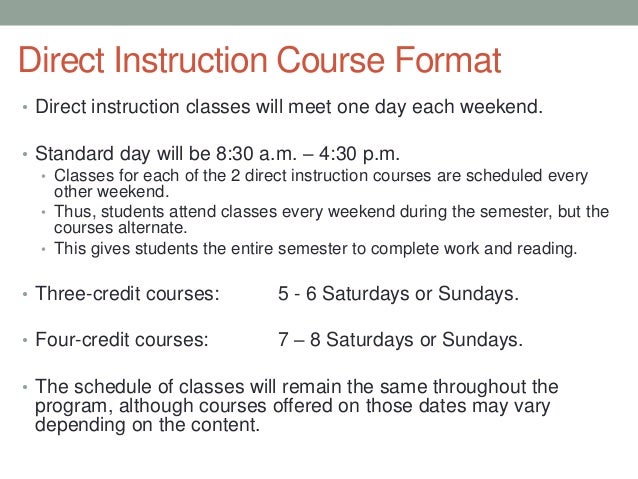 Direct Instruction Course Format

• Direct instruction classes will meet one day each weekend.

• Standard day will be 8:30 a.m. – 4:30 p.m.
  • Classes for each of the 2 direct instruction courses are scheduled every other weekend.
  • Thus, students attend classes every weekend during the semester, but the courses alternate.
  • This gives students the entire semester to complete work and reading.

• Three-credit courses: 5 - 6 Saturdays or Sundays.

• Four-credit courses: 7 – 8 Saturdays or Sundays.

• The schedule of classes will remain the same throughout the program, although courses offered on those dates may vary depending on the content.